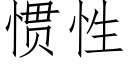 惯性